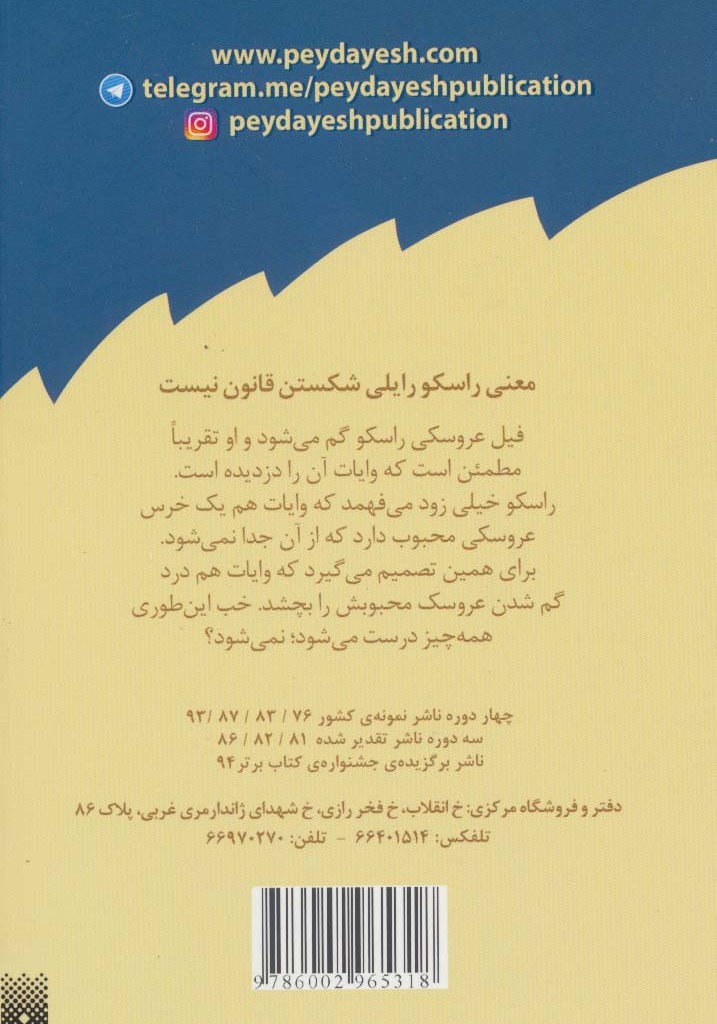 www.peydayesh.com
telegram.me/peydayeshpublication
peydayeshpublication

معنی راسکو رایلی شکستن قانون نیست

فیل عروسکی راسکو گم می‌شود و او تقریباً مطمئن است که وایات آن را دزدیده است. راسکو خیلی زود می‌فهمد که وایات هم یک خرس عروسکی محبوب دارد که از آن جدا نمی‌شود. برای همین تصمیم می‌گیرد که وایات هم درد گم شدن عروسک محبوبش را بچشد. خب این‌طوری همه‌چیز درست می‌شود؛ نمی‌شود؟

چهار دوره ناشر نمونه‌ی کشور ۷۶ / ۸۳ / ۸۷ / ۹۳
سه دوره ناشر تقدیر شده ۸۱ / ۸۲ / ۸۶
ناشر برگزیده‌ی جشنواره‌ی کتاب برتر ۹۴

دفتر و فروشگاه مرکزی: خ انقلاب، خ فخر رازی، خ شهدای ژاندارمری غربی، پلاک ۸۶
تلفکس: ۶۶۴۰۱۵۱۴ - تلفن: ۶۶۹۷۰۲۷۰

9786002965318